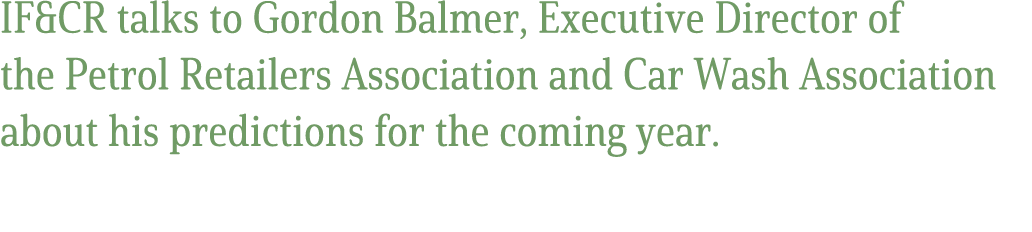 IF&CR talks to Gordon Balmer, Executive Director of the Petrol Retailers Association and Car Wash Association about his predictions for the coming year.